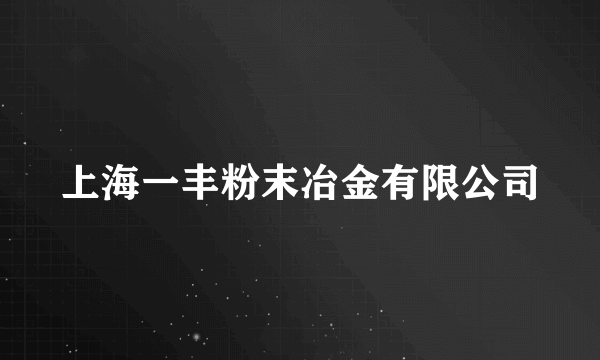 上海一丰粉末冶金有限公司